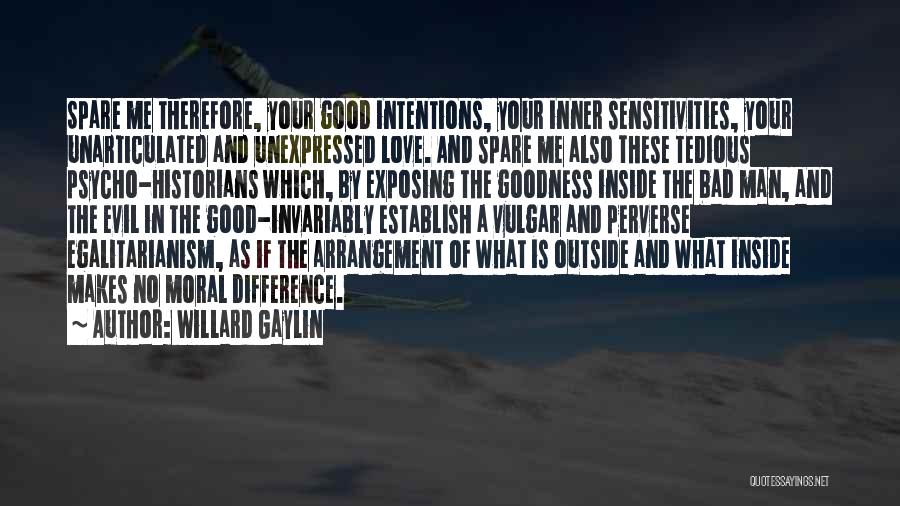 SPARE ME THEREFORE, YOUR GOOD INTENTIONS, YOUR INNER SENSITIVITIES, YOUR UNARTICULATED AND UNEXPRESSED LOVE. AND SPARE ME ALSO THESE TEDIOUS PSYCHO-HISTORIANS WHICH, BY EXPOSING THE GOODNESS INSIDE THE BAD MAN, AND THE EVIL IN THE GOOD-INVARIABLY ESTABLISH A VULGAR AND PERVERSE EGALITARIANISM, AS IF THE ARRANGEMENT OF WHAT IS OUTSIDE AND WHAT INSIDE MAKES NO MORAL DIFFERENCE.

~ AUTHOR: WILLARD GAYLIN

QUOTESSAYINGS.NET